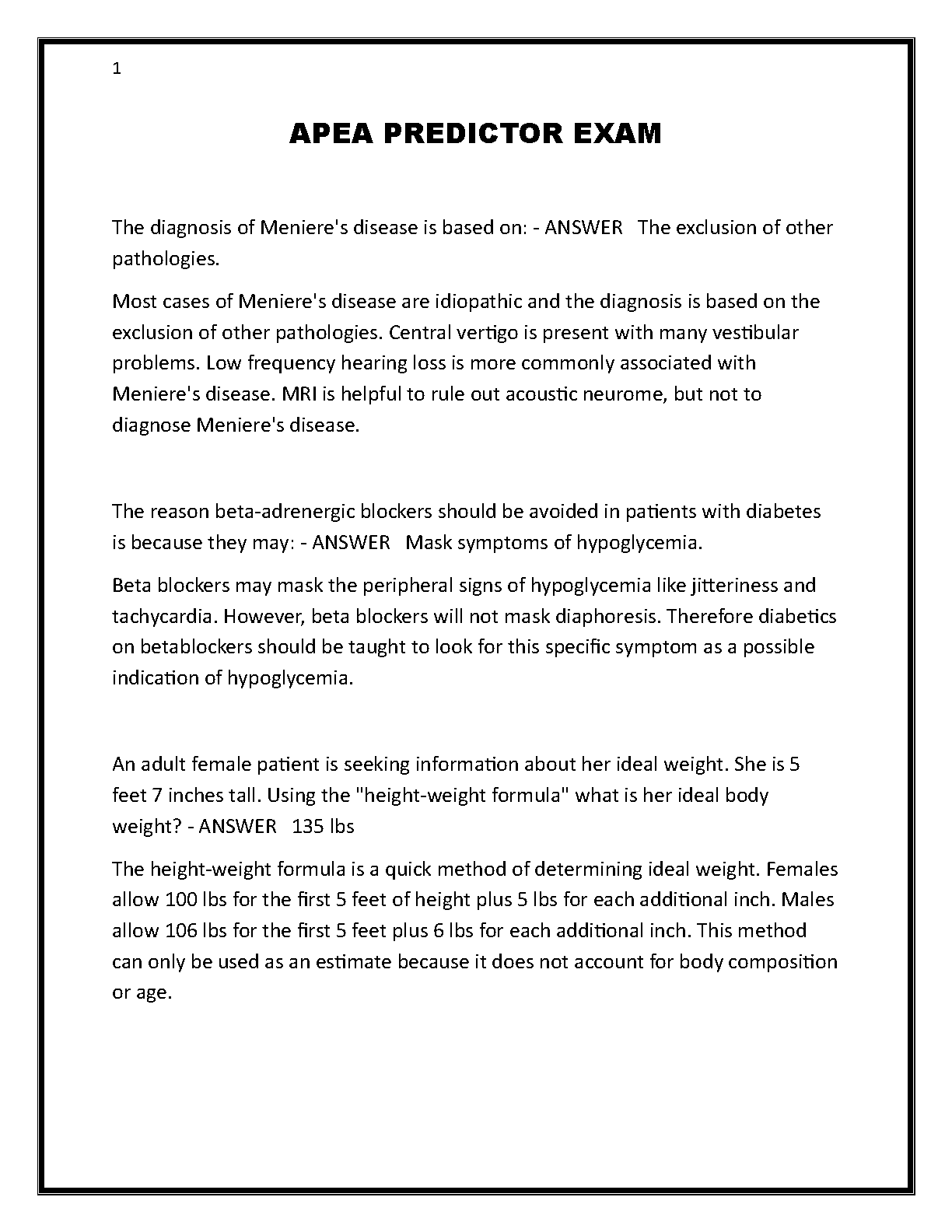 1

APEA PREDICTOR EXAM

The diagnosis of Meniere's disease is based on: - ANSWER The exclusion of other pathologies.

Most cases of Meniere's disease are idiopathic and the diagnosis is based on the exclusion of other pathologies. Central vertigo is present with many vestibular problems. Low frequency hearing loss is more commonly associated with Meniere's disease. MRI is helpful to rule out acoustic neurome, but not to diagnose Meniere's disease.

The reason beta-adrenergic blockers should be avoided in patients with diabetes is because they may: - ANSWER Mask symptoms of hypoglycemia.

Beta blockers may mask the peripheral signs of hypoglycemia like jitteriness and tachycardia. However, beta blockers will not mask diaphoresis. Therefore diabetics on betablockers should be taught to look for this specific symptom as a possible indication of hypoglycemia.

An adult female patient is seeking information about her ideal weight. She is 5 feet 7 inches tall. Using the "height-weight formula" what is her ideal body weight? - ANSWER 135 lbs

The height-weight formula is a quick method of determining ideal weight. Females allow 100 lbs for the first 5 feet of height plus 5 lbs for each additional inch. Males allow 106 lbs for the first 5 feet plus 6 lbs for each additional inch. This method can only be used as an estimate because it does not account for body composition or age.